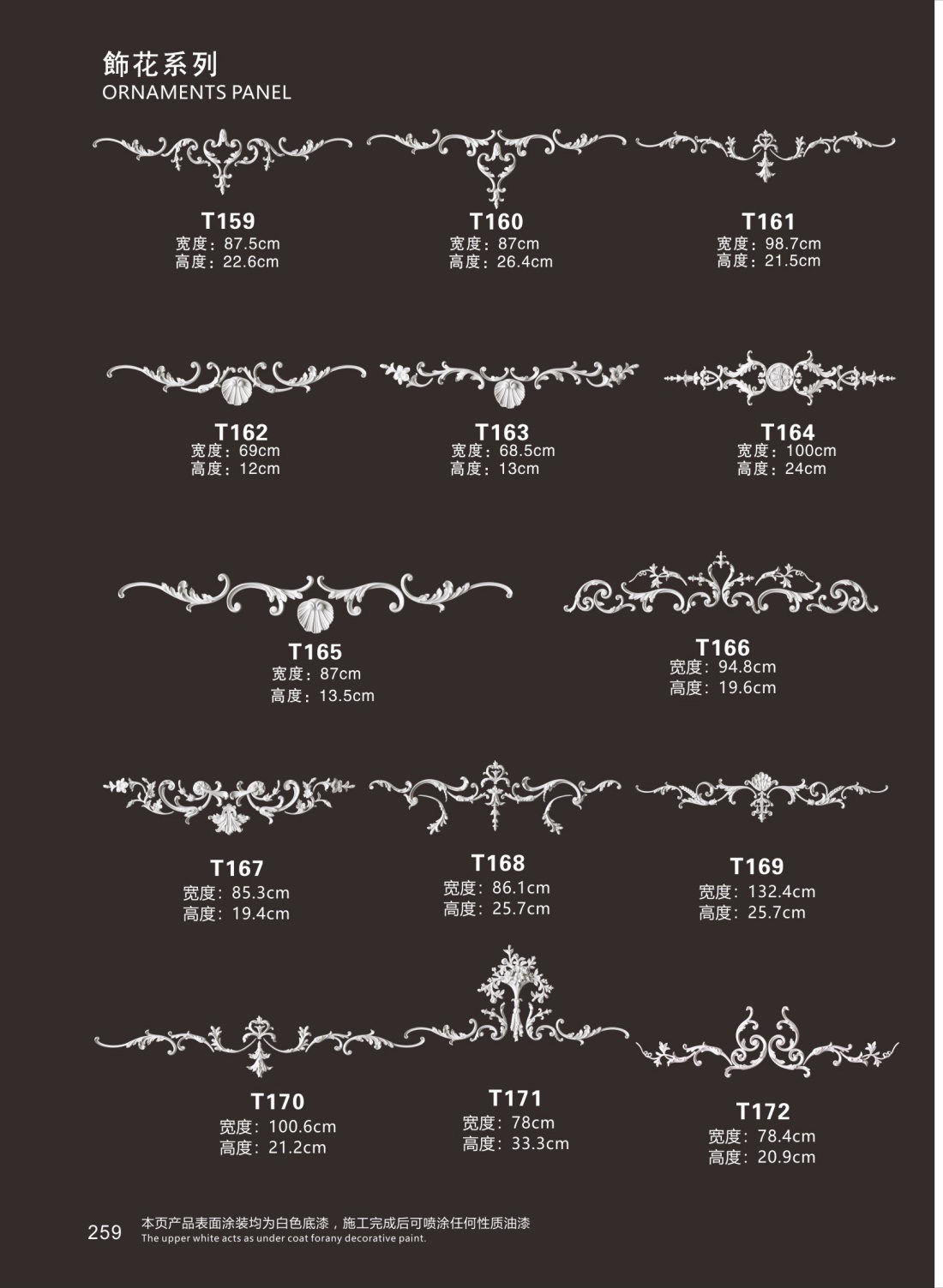 飾花系列
ORNAMENTS PANEL

T159
宽度：87.5cm
高度：22.6cm

T160
宽度：87cm
高度：26.4cm

T161
宽度：98.7cm
高度：21.5cm

T162
宽度：69cm
高度：12cm

T163
宽度：68.5cm
高度：13cm

T164
宽度：100cm
高度：24cm

T165
宽度：87cm
高度：13.5cm

T166
宽度：94.8cm
高度：19.6cm

T167
宽度：85.3cm
高度：19.4cm

T168
宽度：86.1cm
高度：25.7cm

T169
宽度：132.4cm
高度：25.7cm

T170
宽度：100.6cm
高度：21.2cm

T171
宽度：78cm
高度：33.3cm

T172
宽度：78.4cm
高度：20.9cm

259 本页产品表面涂装均为白色底漆，施工完成后可喷涂任何性质油漆
The upper white acts as under coat forany decorative paint.